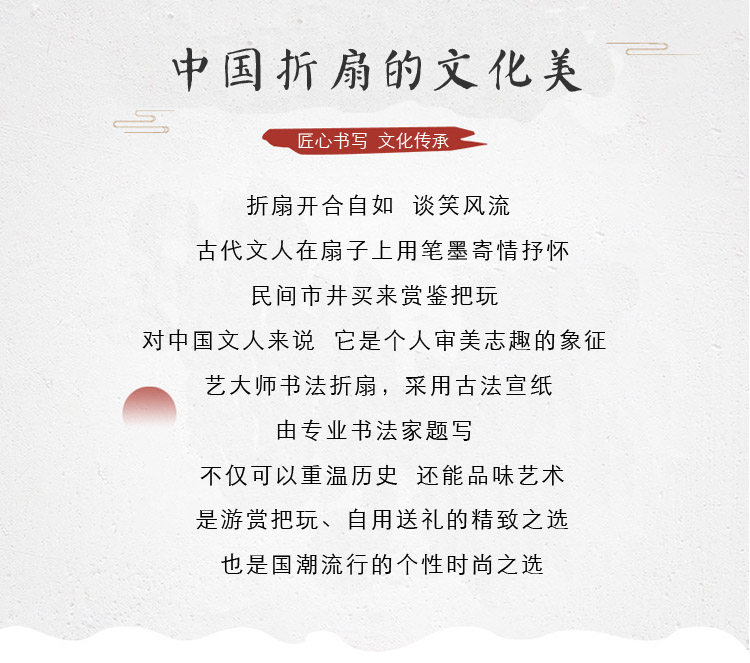 中国折扇的文化美

匠心书写 文化传承

折扇开合自如 谈笑风流

古代文人在扇子上用笔墨寄情抒怀

民间市井买来赏鉴把玩

对中国文人来说 它是个人审美志趣的象征

艺大师书法折扇，采用古法宣纸

由专业书法家题写

不仅可以重温历史 还能品味艺术

是游赏把玩、自用送礼的精致之选

也是国潮流行的个性时尚之选